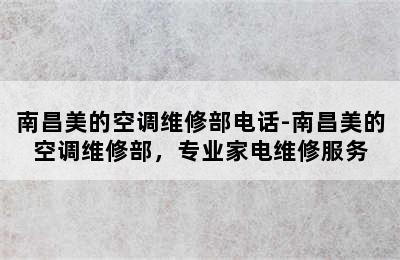 南昌美的空调维修部电话-南昌美的空调维修部，专业家电维修服务